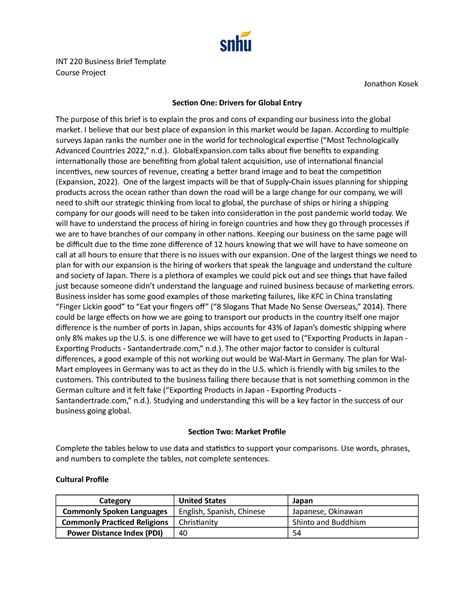 snhu

INT 220 Business Brief Template
Course Project

Jonathon Kosek

Section One: Drivers for Global Entry

The purpose of this brief is to explain the pros and cons of expanding our business into the global market. I believe that our best place of expansion in this market would be Japan. According to multiple surveys Japan ranks the number one in the world for technological expertise ("Most Technologically Advanced Countries 2022," n.d.). GlobalExpansion.com talks about five benefits to expanding internationally those are benefiting from global talent acquisition, use of international financial incentives, new sources of revenue, creating a better brand image and to beat the competition (Expansion, 2022). One of the largest impacts will be that of Supply-Chain issues planning for shipping products across the ocean rather than down the road will be a large change for our company, we will need to shift our strategic thinking from local to global, the purchase of ships or hiring a shipping company for our goods will need to be taken into consideration in the post pandemic world today. We will have to understand the process of hiring in foreign countries and how they go through processes if we are to have branches of our company in other nations. Keeping our business on the same page will be difficult due to the time zone difference of 12 hours knowing that we will have to have someone on call at all hours to ensure that there is no issues with our expansion. One of the largest things we need to plan for with our expansion is the hiring of workers that speak the language and understand the culture and society of Japan. There is a plethora of examples we could pick out and see things that have failed just because someone didn't understand the language and ruined business because of marketing errors. Business insider has some good examples of those marketing failures, like KFC in China translating "Finger Lickin good" to "Eat your fingers off" ("8 Slogans That Made No Sense Overseas," 2014). There could be large effects on how we are going to transport our products in the country itself one major difference is the number of ports in Japan, ships accounts for 43% of Japan's domestic shipping where only 8% makes up the U.S. is one difference we will have to get used to ("Exporting Products in Japan - Exporting Products - Santandertrade.com," n.d.). The other major factor to consider is cultural differences, a good example of this not working out would be Wal-Mart in Germany. The plan for Wal-Mart employees in Germany was to act as they do in the U.S. which is friendly with big smiles to the customers. This contributed to the business failing there because that is not something common in the German culture and it felt fake ("Exporting Products in Japan - Exporting Products - Santandertrade.com," n.d.). Studying and understanding this will be a key factor in the success of our business going global.

Section Two: Market Profile

Complete the tables below to use data and statistics to support your comparisons. Use words, phrases, and numbers to complete the tables, not complete sentences.

Cultural Profile

| Category | United States | Japan |
|---|---|---|
| Commonly Spoken Languages | English, Spanish, Chinese | Japanese, Okinawan |
| Commonly Practiced Religions | Christianity | Shinto and Buddhism |
| Power Distance Index (PDI) | 40 | 54 |